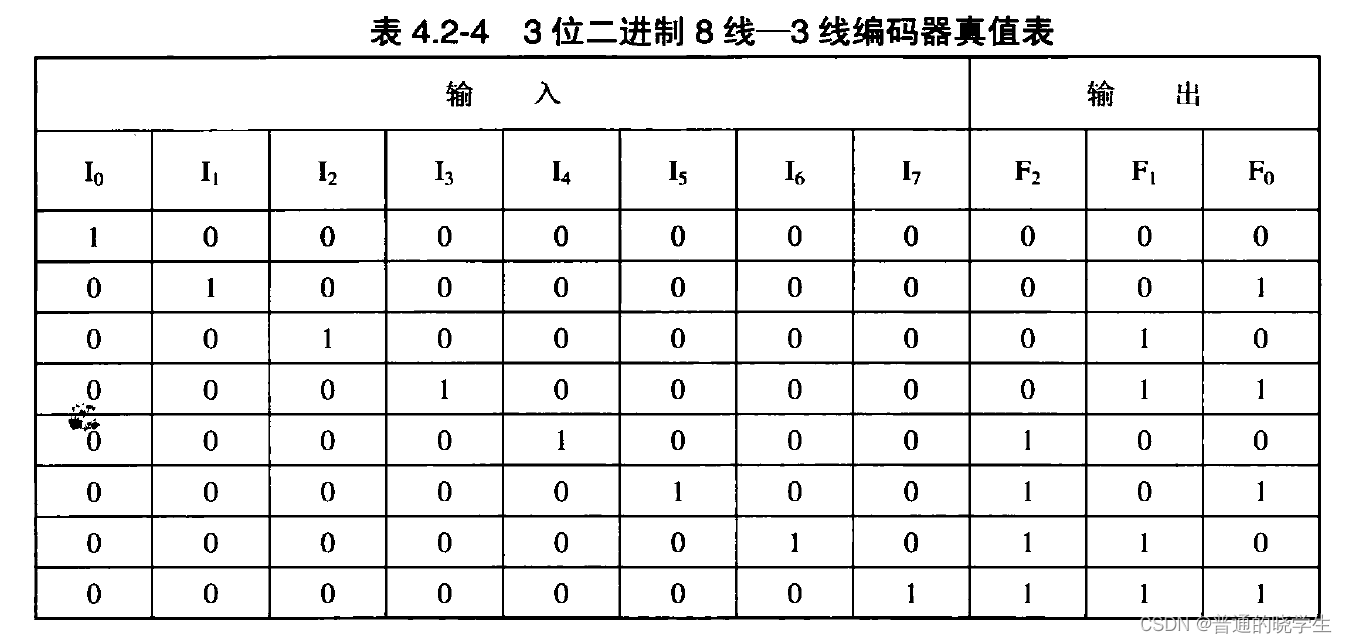 表 4.2-4 3 位二进制 8 线—3 线编码器真值表

| 输 入 | | | | | | | | 输 出 | | |
|---|---|---|---|---|---|---|---|---|---|---|
| $I_0$ | $I_1$ | $I_2$ | $I_3$ | $I_4$ | $I_5$ | $I_6$ | $I_7$ | $F_2$ | $F_1$ | $F_0$ |
| 1 | 0 | 0 | 0 | 0 | 0 | 0 | 0 | 0 | 0 | 0 |
| 0 | 1 | 0 | 0 | 0 | 0 | 0 | 0 | 0 | 0 | 1 |
| 0 | 0 | 1 | 0 | 0 | 0 | 0 | 0 | 0 | 1 | 0 |
| 0 | 0 | 0 | 1 | 0 | 0 | 0 | 0 | 0 | 1 | 1 |
| 0 | 0 | 0 | 0 | 1 | 0 | 0 | 0 | 1 | 0 | 0 |
| 0 | 0 | 0 | 0 | 0 | 1 | 0 | 0 | 1 | 0 | 1 |
| 0 | 0 | 0 | 0 | 0 | 0 | 1 | 0 | 1 | 1 | 0 |
| 0 | 0 | 0 | 0 | 0 | 0 | 0 | 1 | 1 | 1 | 1 |

CSDN @普通的晓学生